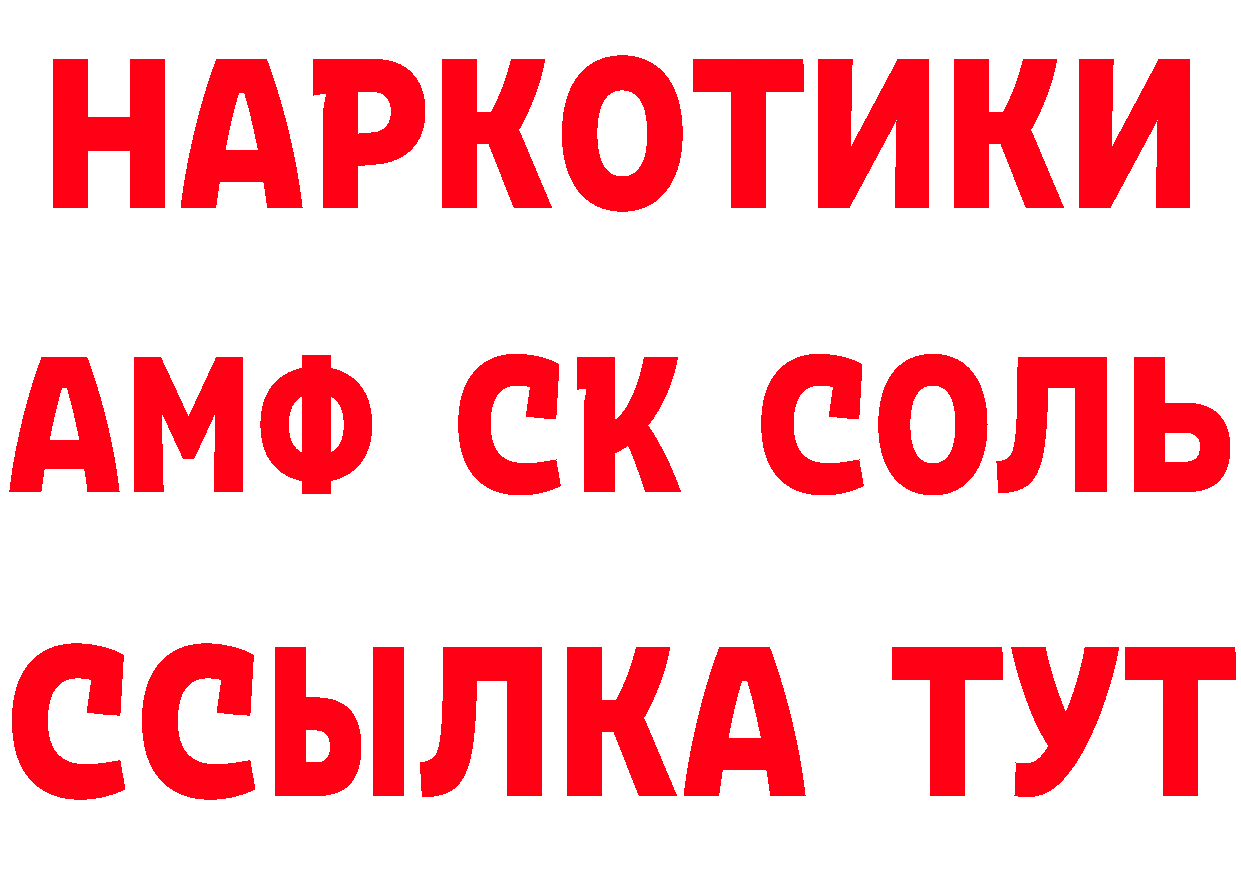 НАРКОТИКИ
АМФ СК СОЛЬ
ССЫЛКА ТУТ